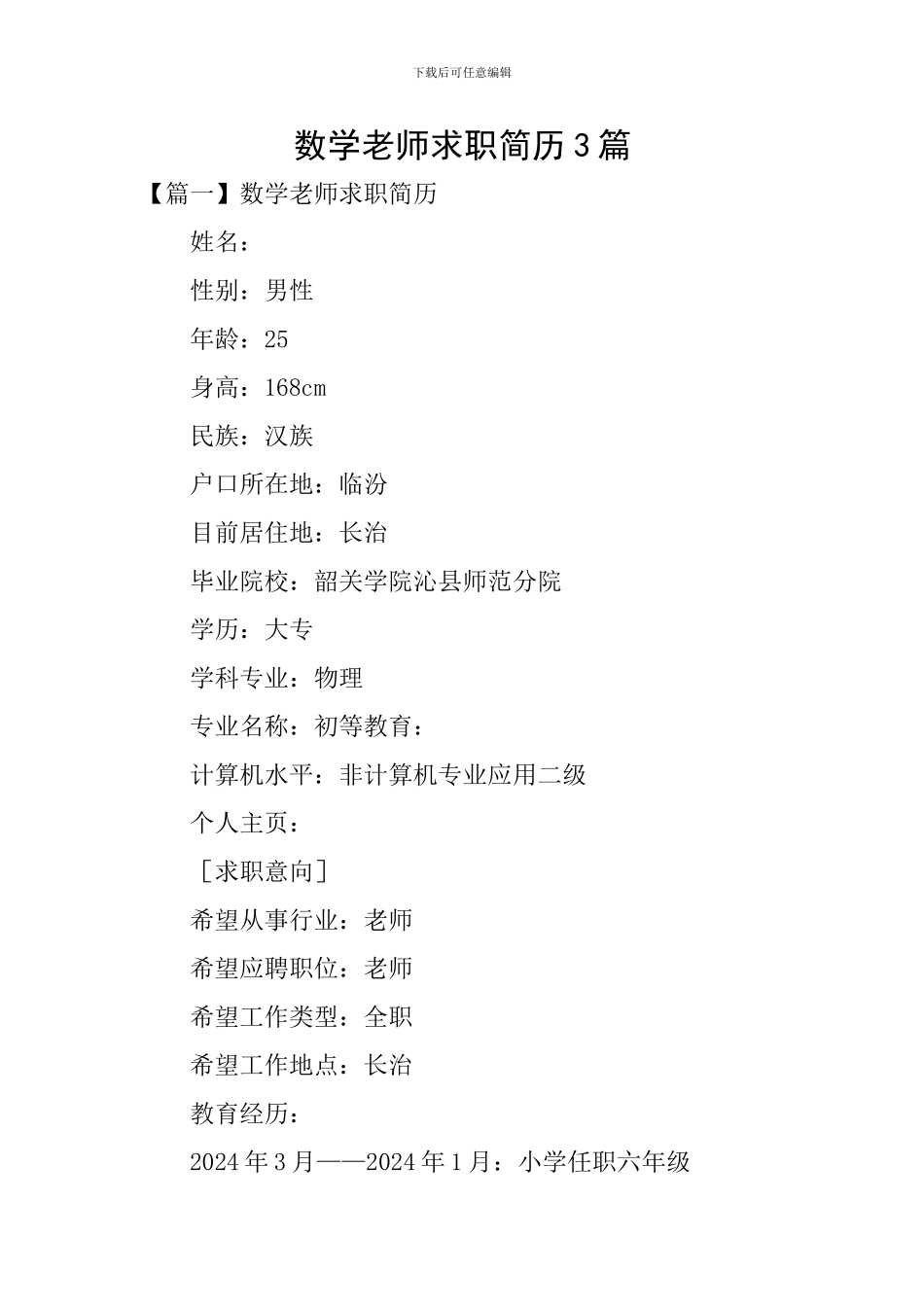 下载后可任意编辑

数学老师求职简历3篇

【篇一】数学老师求职简历

姓名：

性别：男性

年龄：25

身高：168cm

民族：汉族

户口所在地：临汾

目前居住地：长治

毕业院校：韶关学院沁县师范分院

学历：大专

学科专业：物理

专业名称：初等教育：

计算机水平：非计算机专业应用二级

个人主页：

［求职意向］

希望从事行业：老师

希望应聘职位：老师

希望工作类型：全职

希望工作地点：长治

教育经历：

2024年3月——2024年1月：小学任职六年级